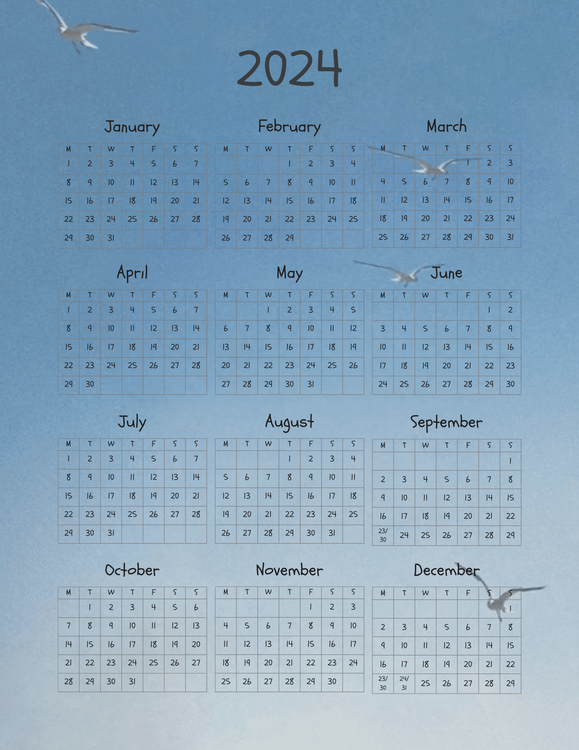 2024

January

| M | T | W | T | F | S | S |
|---|---|---|---|---|---|---|
| 1 | 2 | 3 | 4 | 5 | 6 | 7 |
| 8 | 9 | 10 | 11 | 12 | 13 | 14 |
| 15 | 16 | 17 | 18 | 19 | 20 | 21 |
| 22 | 23 | 24 | 25 | 26 | 27 | 28 |
| 29 | 30 | 31 | | | | |

February

| M | T | W | T | F | S | S |
|---|---|---|---|---|---|---|
| | | | 1 | 2 | 3 | 4 |
| 5 | 6 | 7 | 8 | 9 | 10 | 11 |
| 12 | 13 | 14 | 15 | 16 | 17 | 18 |
| 19 | 20 | 21 | 22 | 23 | 24 | 25 |
| 26 | 27 | 28 | 29 | | | |

March

| M | T | W | T | F | S | S |
|---|---|---|---|---|---|---|
| | | | | 1 | 2 | 3 |
| 4 | 5 | 6 | 7 | 8 | 9 | 10 |
| 11 | 12 | 13 | 14 | 15 | 16 | 17 |
| 18 | 19 | 20 | 21 | 22 | 23 | 24 |
| 25 | 26 | 27 | 28 | 29 | 30 | 31 |

April

| M | T | W | T | F | S | S |
|---|---|---|---|---|---|---|
| 1 | 2 | 3 | 4 | 5 | 6 | 7 |
| 8 | 9 | 10 | 11 | 12 | 13 | 14 |
| 15 | 16 | 17 | 18 | 19 | 20 | 21 |
| 22 | 23 | 24 | 25 | 26 | 27 | 28 |
| 29 | 30 | | | | | |

May

| M | T | W | T | F | S | S |
|---|---|---|---|---|---|---|
| | | 1 | 2 | 3 | 4 | 5 |
| 6 | 7 | 8 | 9 | 10 | 11 | 12 |
| 13 | 14 | 15 | 16 | 17 | 18 | 19 |
| 20 | 21 | 22 | 23 | 24 | 25 | 26 |
| 27 | 28 | 29 | 30 | 31 | | |

June

| M | T | W | T | F | S | S |
|---|---|---|---|---|---|---|
| | | | | | 1 | 2 |
| 3 | 4 | 5 | 6 | 7 | 8 | 9 |
| 10 | 11 | 12 | 13 | 14 | 15 | 16 |
| 17 | 18 | 19 | 20 | 21 | 22 | 23 |
| 24 | 25 | 26 | 27 | 28 | 29 | 30 |

July

| M | T | W | T | F | S | S |
|---|---|---|---|---|---|---|
| 1 | 2 | 3 | 4 | 5 | 6 | 7 |
| 8 | 9 | 10 | 11 | 12 | 13 | 14 |
| 15 | 16 | 17 | 18 | 19 | 20 | 21 |
| 22 | 23 | 24 | 25 | 26 | 27 | 28 |
| 29 | 30 | 31 | | | | |

August

| M | T | W | T | F | S | S |
|---|---|---|---|---|---|---|
| | | | 1 | 2 | 3 | 4 |
| 5 | 6 | 7 | 8 | 9 | 10 | 11 |
| 12 | 13 | 14 | 15 | 16 | 17 | 18 |
| 19 | 20 | 21 | 22 | 23 | 24 | 25 |
| 26 | 27 | 28 | 29 | 30 | 31 | |

September

| M | T | W | T | F | S | S |
|---|---|---|---|---|---|---|
| | | | | | | 1 |
| 2 | 3 | 4 | 5 | 6 | 7 | 8 |
| 9 | 10 | 11 | 12 | 13 | 14 | 15 |
| 16 | 17 | 18 | 19 | 20 | 21 | 22 |
| 23/30 | 24 | 25 | 26 | 27 | 28 | 29 |

October

| M | T | W | T | F | S | S |
|---|---|---|---|---|---|---|
| | 1 | 2 | 3 | 4 | 5 | 6 |
| 7 | 8 | 9 | 10 | 11 | 12 | 13 |
| 14 | 15 | 16 | 17 | 18 | 19 | 20 |
| 21 | 22 | 23 | 24 | 25 | 26 | 27 |
| 28 | 29 | 30 | 31 | | | |

November

| M | T | W | T | F | S | S |
|---|---|---|---|---|---|---|
| | | | | 1 | 2 | 3 |
| 4 | 5 | 6 | 7 | 8 | 9 | 10 |
| 11 | 12 | 13 | 14 | 15 | 16 | 17 |
| 18 | 19 | 20 | 21 | 22 | 23 | 24 |
| 25 | 26 | 27 | 28 | 29 | 30 | |

December

| M | T | W | T | F | S | S |
|---|---|---|---|---|---|---|
| | | | | | | 1 |
| 2 | 3 | 4 | 5 | 6 | 7 | 8 |
| 9 | 10 | 11 | 12 | 13 | 14 | 15 |
| 16 | 17 | 18 | 19 | 20 | 21 | 22 |
| 23/30 | 24/31 | 25 | 26 | 27 | 28 | 29 |